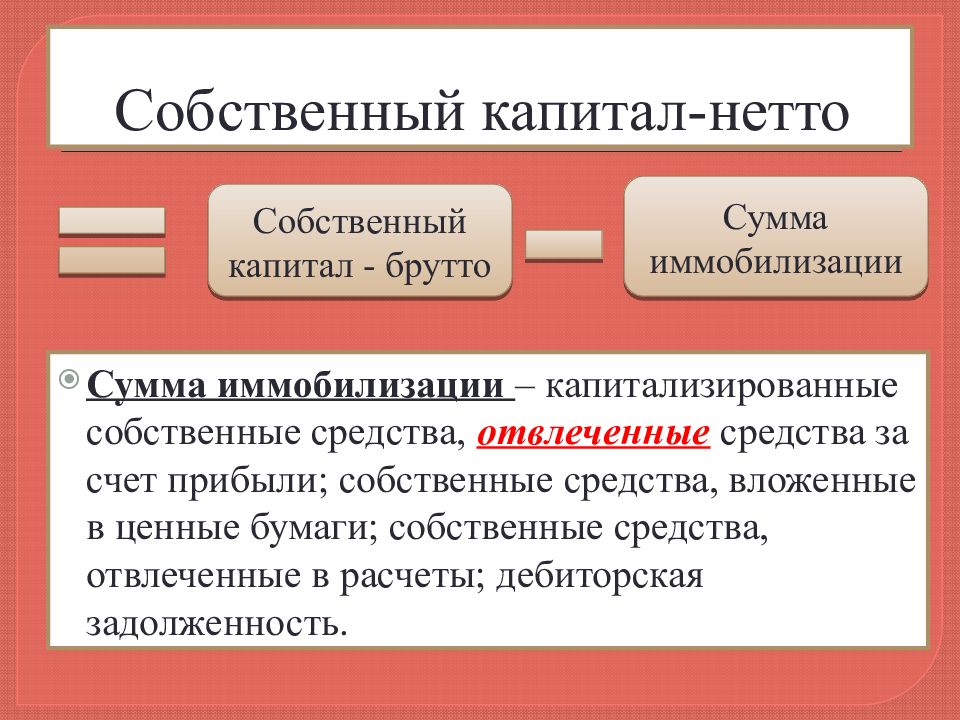 Собственный капитал-нетто

Собственный капитал - брутто

Сумма иммобилизации

Сумма иммобилизации – капитализированные собственные средства, отвлеченные средства за счет прибыли; собственные средства, вложенные в ценные бумаги; собственные средства, отвлеченные в расчеты; дебиторская задолженность.